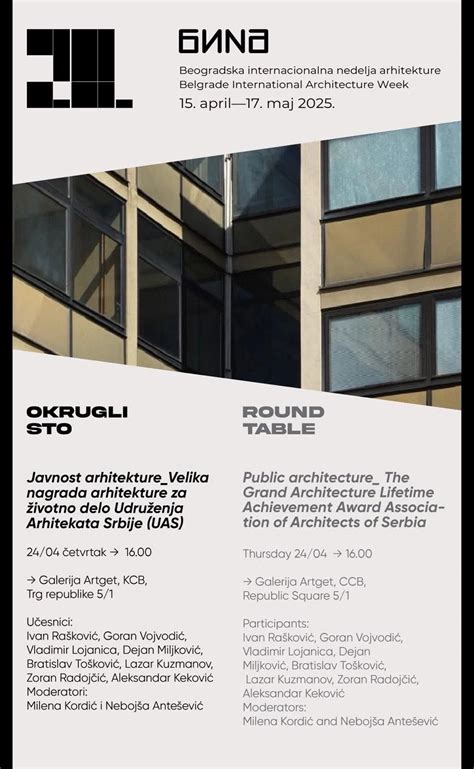 БИНА
Beogradska internacionalna nedelja arhitekture
Belgrade International Architecture Week
15. april—17. maj 2025.

OKRUGLI STO

Javnost arhitekture_Velika nagrada arhitekture za životno delo Udruženja Arhitekata Srbije (UAS)

24/04 četvrtak → 16.00

→ Galerija Artget, KCB, Trg republike 5/1

Učesnici:
Ivan Rašković, Goran Vojvodić, Vladimir Lojanica, Dejan Miljković, Bratislav Tošković, Lazar Kuzmanov, Zoran Radojčić, Aleksandar Keković
Moderatori:
Milena Kordić i Nebojša Antešević

ROUND TABLE

Public architecture_ The Grand Architecture Lifetime Achievement Award Association of Architects of Serbia

Thursday 24/04 → 16.00

→ Galerija Artget, CCB, Republic Square 5/1

Participants:
Ivan Rašković, Goran Vojvodić, Vladimir Lojanica, Dejan Miljković, Bratislav Tošković, Lazar Kuzmanov, Zoran Radojčić, Aleksandar Keković
Moderators:
Milena Kordić and Nebojša Antešević